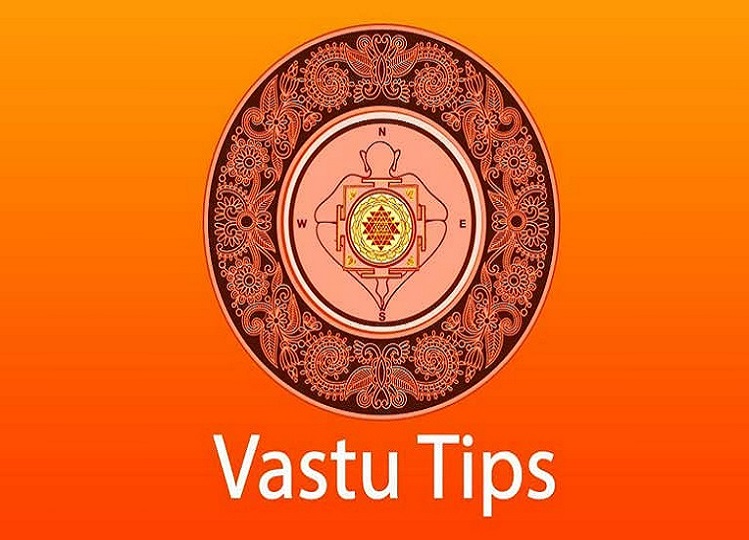 N
W
E
S
Vastu Tips